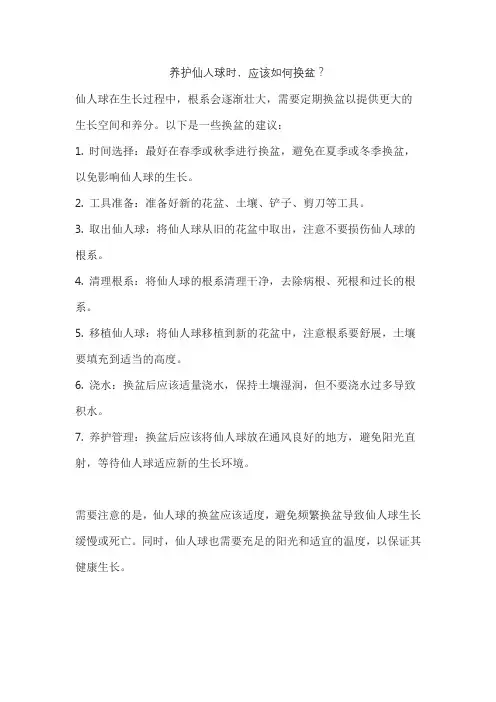 养护仙人球时，应该如何换盆？

仙人球在生长过程中，根系会逐渐壮大，需要定期换盆以提供更大的生长空间和养分。以下是一些换盆的建议：

1. 时间选择：最好在春季或秋季进行换盆，避免在夏季或冬季换盆，以免影响仙人球的生长。

2. 工具准备：准备好新的花盆、土壤、铲子、剪刀等工具。

3. 取出仙人球：将仙人球从旧的花盆中取出，注意不要损伤仙人球的根系。

4. 清理根系：将仙人球的根系清理干净，去除病根、死根和过长的根系。

5. 移植仙人球：将仙人球移植到新的花盆中，注意根系要舒展，土壤要填充到适当的高度。

6. 浇水：换盆后应该适量浇水，保持土壤湿润，但不要浇水过多导致积水。

7. 养护管理：换盆后应该将仙人球放在通风良好的地方，避免阳光直射，等待仙人球适应新的生长环境。

需要注意的是，仙人球的换盆应该适度，避免频繁换盆导致仙人球生长缓慢或死亡。同时，仙人球也需要充足的阳光和适宜的温度，以保证其健康生长。